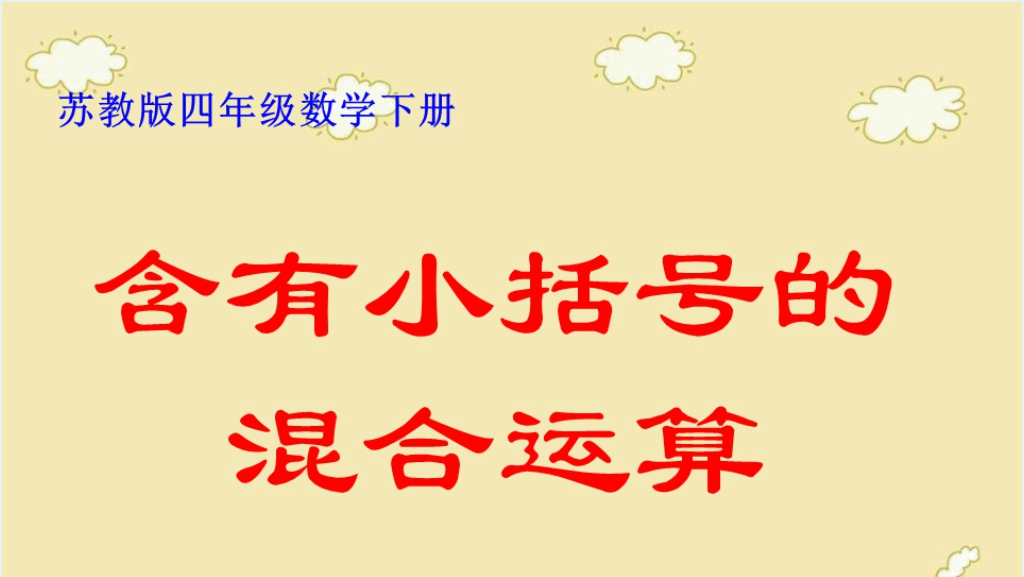 苏教版四年级数学下册

含有小括号的混合运算